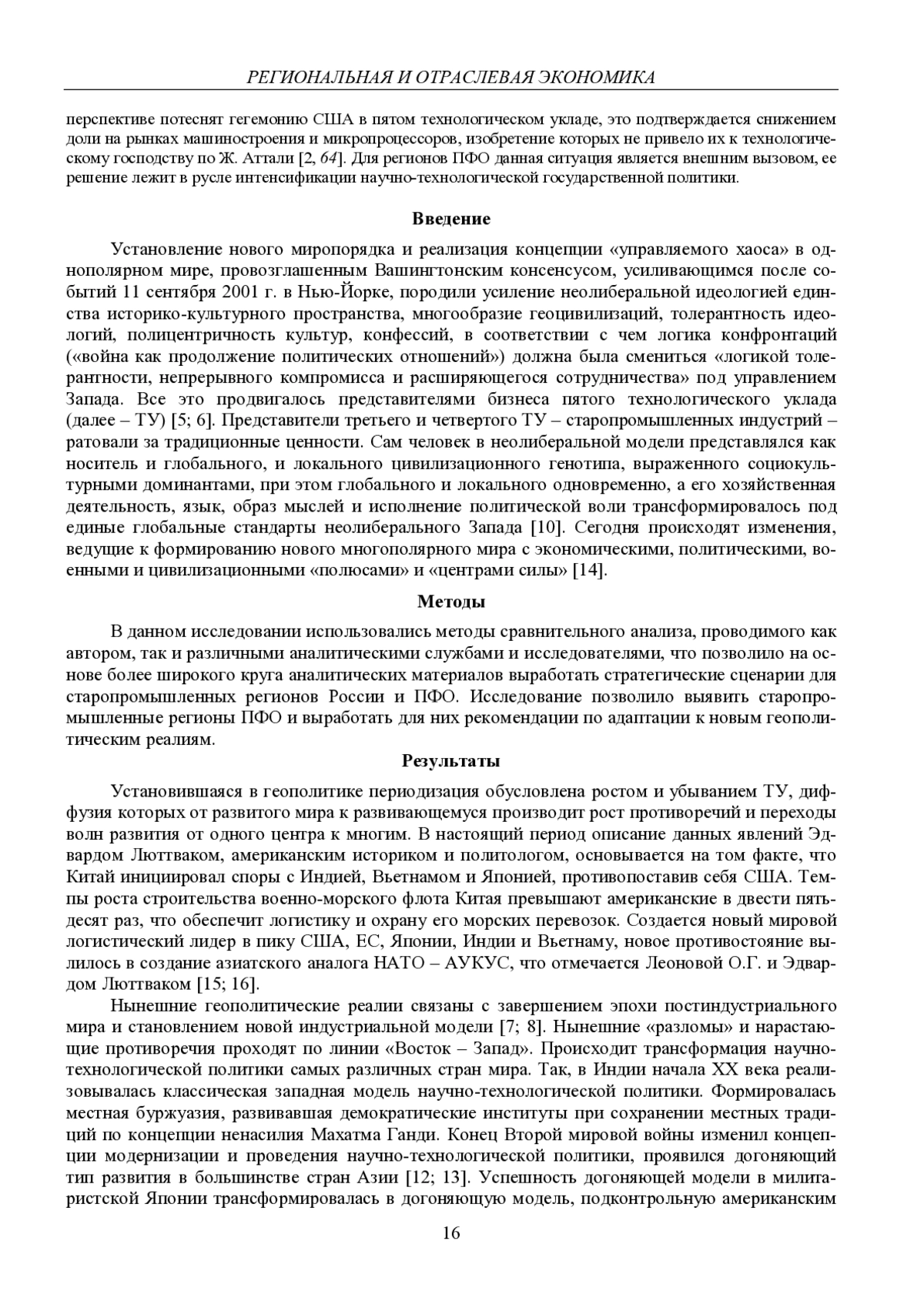 РЕГИОНАЛЬНАЯ И ОТРАСЛЕВАЯ ЭКОНОМИКА

перспективе потеснят гегемонию США в пятом технологическом укладе, это подтверждается снижением доли на рынках машиностроения и микропроцессоров, изобретение которых не привело их к технологическому господству по Ж. Аттали [2, 64]. Для регионов ПФО данная ситуация является внешним вызовом, ее решение лежит в русле интенсификации научно-технологической государственной политики.

Введение

Установление нового миропорядка и реализация концепции «управляемого хаоса» в однополярном мире, провозглашенным Вашингтонским консенсусом, усиливающимся после событий 11 сентября 2001 г. в Нью-Йорке, породили усиление неолиберальной идеологией единства историко-культурного пространства, многообразие геоцивилизаций, толерантность идеологий, полицентричность культур, конфессий, в соответствии с чем логика конфронтаций («война как продолжение политических отношений») должна была смениться «логикой толерантности, непрерывного компромисса и расширяющегося сотрудничества» под управлением Запада. Все это продвигалось представителями бизнеса пятого технологического уклада (далее – ТУ) [5; 6]. Представители третьего и четвертого ТУ – старопромышленных индустрий – ратовали за традиционные ценности. Сам человек в неолиберальной модели представлялся как носитель и глобального, и локального цивилизационного генотипа, выраженного социокультурными доминантами, при этом глобального и локального одновременно, а его хозяйственная деятельность, язык, образ мыслей и исполнение политической воли трансформировалось под единые глобальные стандарты неолиберального Запада [10]. Сегодня происходят изменения, ведущие к формированию нового многополярного мира с экономическими, политическими, военными и цивилизационными «полюсами» и «центрами силы» [14].

Методы

В данном исследовании использовались методы сравнительного анализа, проводимого как автором, так и различными аналитическими службами и исследователями, что позволило на основе более широкого круга аналитических материалов выработать стратегические сценарии для старопромышленных регионов России и ПФО. Исследование позволило выявить старопромышленные регионы ПФО и выработать для них рекомендации по адаптации к новым геополитическим реалиям.

Результаты

Установившаяся в геополитике периодизация обусловлена ростом и убыванием ТУ, диффузия которых от развитого мира к развивающемуся производит рост противоречий и переходы волн развития от одного центра к многим. В настоящий период описание данных явлений Эдвардом Люттваком, американским историком и политологом, основывается на том факте, что Китай инициировал споры с Индией, Вьетнамом и Японией, противопоставив себя США. Темпы роста строительства военно-морского флота Китая превышают американские в двести пятьдесят раз, что обеспечит логистику и охрану его морских перевозок. Создается новый мировой логистический лидер в пику США, ЕС, Японии, Индии и Вьетнаму, новое противостояние вылилось в создание азиатского аналога НАТО – АУКУС, что отмечается Леоновой О.Г. и Эдвардом Люттваком [15; 16].

Нынешние геополитические реалии связаны с завершением эпохи постиндустриального мира и становлением новой индустриальной модели [7; 8]. Нынешние «разломы» и нарастающие противоречия проходят по линии «Восток – Запад». Происходит трансформация научно-технологической политики самых различных стран мира. Так, в Индии начала XX века реализовывалась классическая западная модель научно-технологической политики. Формировалась местная буржуазия, развивавшая демократические институты при сохранении местных традиций по концепции ненасилия Махатма Ганди. Конец Второй мировой войны изменил концепции модернизации и проведения научно-технологической политики, проявился догоняющий тип развития в большинстве стран Азии [12; 13]. Успешность догоняющей модели в милитаристской Японии трансформировалась в догоняющую модель, подконтрольную американским

16